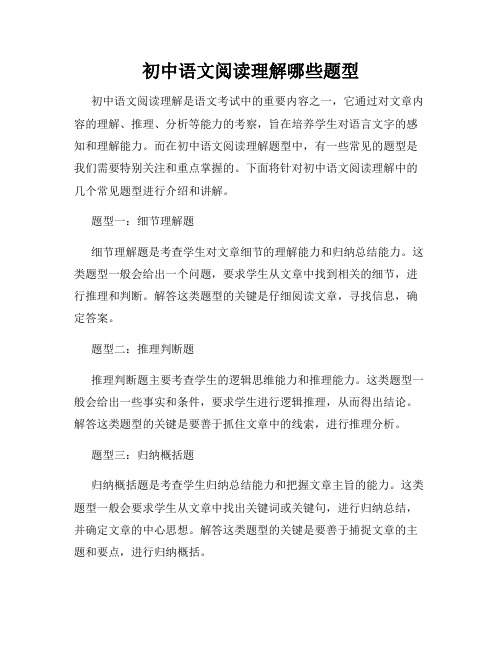 初中语文阅读理解哪些题型

初中语文阅读理解是语文考试中的重要内容之一，它通过对文章内容的理解、推理、分析等能力的考察，旨在培养学生对语言文字的感知和理解能力。而在初中语文阅读理解题型中，有一些常见的题型是我们需要特别关注和重点掌握的。下面将针对初中语文阅读理解中的几个常见题型进行介绍和讲解。

题型一：细节理解题

细节理解题是考查学生对文章细节的理解能力和归纳总结能力。这类题型一般会给出一个问题，要求学生从文章中找到相关的细节，进行推理和判断。解答这类题型的关键是仔细阅读文章，寻找信息，确定答案。

题型二：推理判断题

推理判断题主要考查学生的逻辑思维能力和推理能力。这类题型一般会给出一些事实和条件，要求学生进行逻辑推理，从而得出结论。解答这类题型的关键是要善于抓住文章中的线索，进行推理分析。

题型三：归纳概括题

归纳概括题是考查学生归纳总结能力和把握文章主旨的能力。这类题型一般会要求学生从文章中找出关键词或关键句，进行归纳总结，并确定文章的中心思想。解答这类题型的关键是要善于捕捉文章的主题和要点，进行归纳概括。